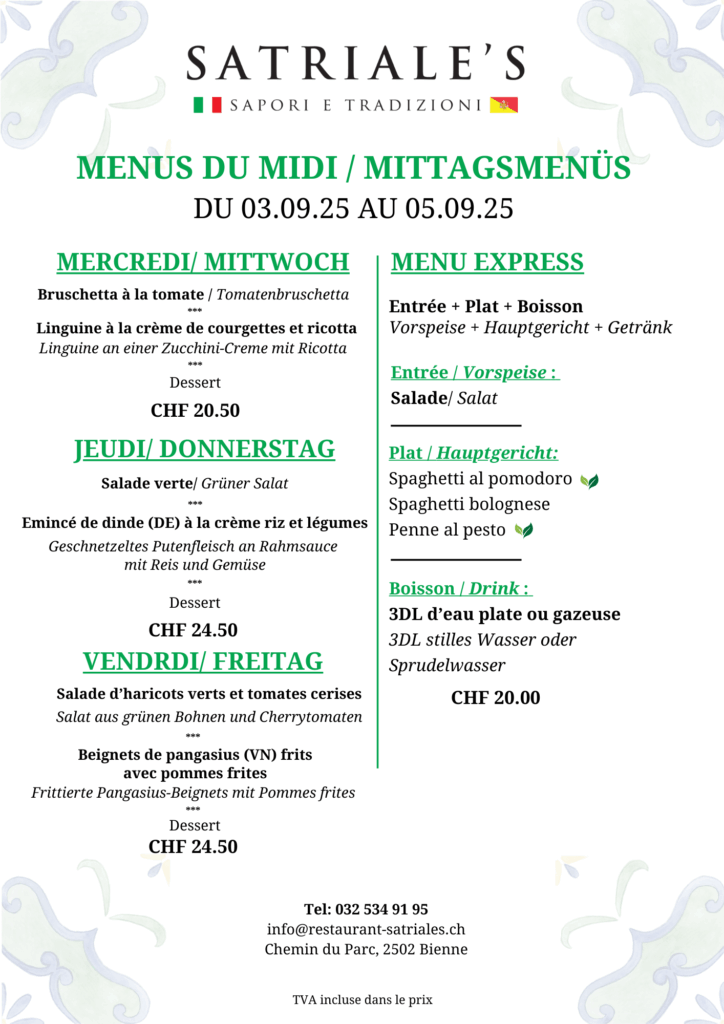 SATRIALE'S
SAPORI E TRADIZIONI

MENUS DU MIDI / MITTAGSMENÜS
DU 03.09.25 AU 05.09.25

MERCREDI/ MITTWOCH

Bruschetta à la tomate / Tomatenbruschetta
***
Linguine à la crème de courgettes et ricotta
Linguine an einer Zucchini-Creme mit Ricotta
***
Dessert

CHF 20.50

JEUDI/ DONNERSTAG

Salade verte/ Grüner Salat
***
Emincé de dinde (DE) à la crème riz et légumes
Geschnetzeltes Putenfleisch an Rahmsauce mit Reis und Gemüse
***
Dessert

CHF 24.50

VENDRDI/ FREITAG

Salade d'haricots verts et tomates cerises
Salat aus grünen Bohnen und Cherrytomaten
***
Beignets de pangasius (VN) frits avec pommes frites
Frittierte Pangasius-Beignets mit Pommes frites
***
Dessert

CHF 24.50

MENU EXPRESS

Entrée + Plat + Boisson
Vorspeise + Hauptgericht + Getränk

Entrée / Vorspeise :
Salade/ Salat

Plat / Hauptgericht:
Spaghetti al pomodoro
Spaghetti bolognese
Penne al pesto

Boisson / Drink :
3DL d'eau plate ou gazeuse
3DL stilles Wasser oder Sprudelwasser

CHF 20.00

Tel: 032 534 91 95
info@restaurant-satriales.ch
Chemin du Parc, 2502 Bienne

TVA incluse dans le prix